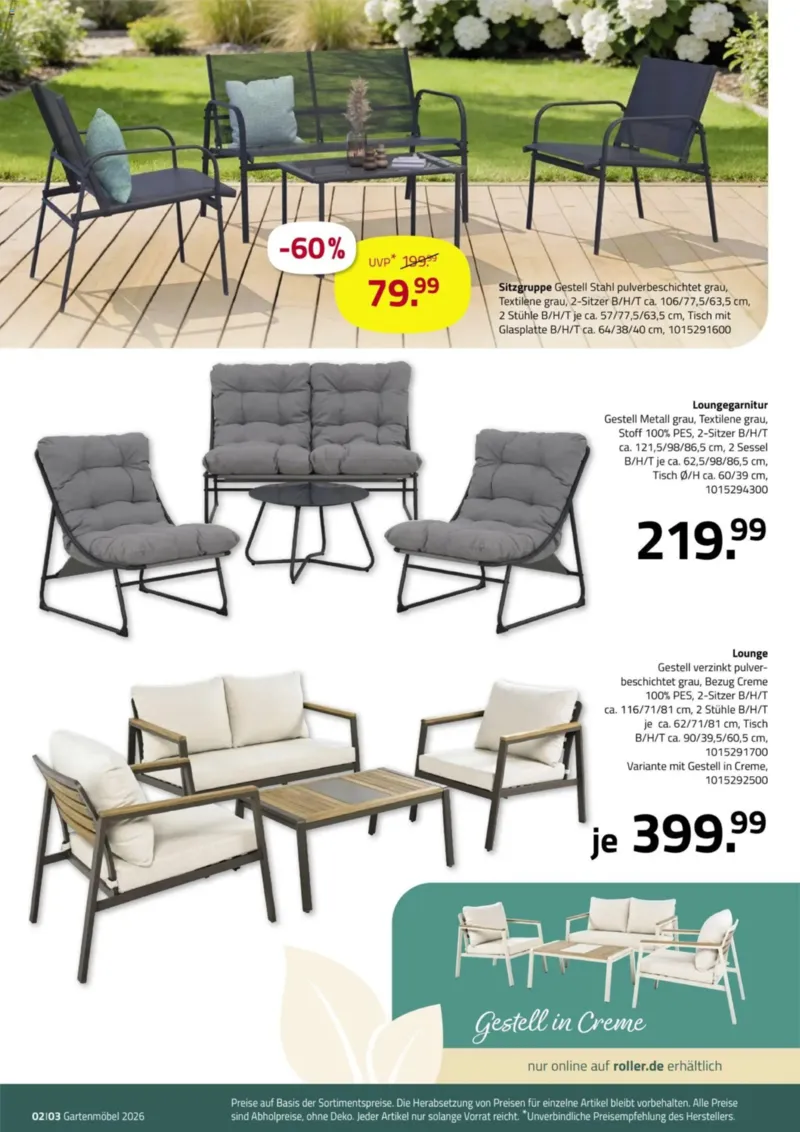 -60%

UVP* 199.99

79.99

Sitzgruppe Gestell Stahl pulverbeschichtet grau, Textilene grau, 2-Sitzer B/H/T ca. 106/77,5/63,5 cm, 2 Stühle B/H/T je ca. 57/77,5/63,5 cm, Tisch mit Glasplatte B/H/T ca. 64/38/40 cm, 1015291600

Loungegarnitur
Gestell Metall grau, Textilene grau, Stoff 100% PES, 2-Sitzer B/H/T ca. 121,5/98/86,5 cm, 2 Sessel B/H/T je ca. 62,5/98/86,5 cm, Tisch Ø/H ca. 60/39 cm, 1015294300

219.99

Lounge
Gestell verzinkt pulverbeschichtet grau, Bezug Creme 100% PES, 2-Sitzer B/H/T ca. 116/71/81 cm, 2 Stühle B/H/T je ca. 62/71/81 cm, Tisch B/H/T ca. 90/39,5/60,5 cm, 1015291700
Variante mit Gestell in Creme, 1015292500

je 399.99

Gestell in Creme

nur online auf roller.de erhältlich

02|03 Gartenmöbel 2026

Preise auf Basis der Sortimentspreise. Die Herabsetzung von Preisen für einzelne Artikel bleibt vorbehalten. Alle Preise sind Abholpreise, ohne Deko. Jeder Artikel nur solange Vorrat reicht. *Unverbindliche Preisempfehlung des Herstellers.